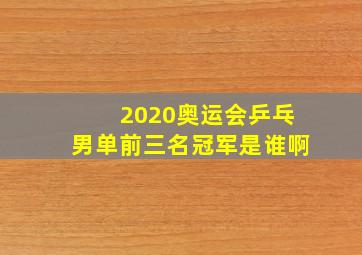 2020奥运会乒乓
男单前三名冠军是谁啊